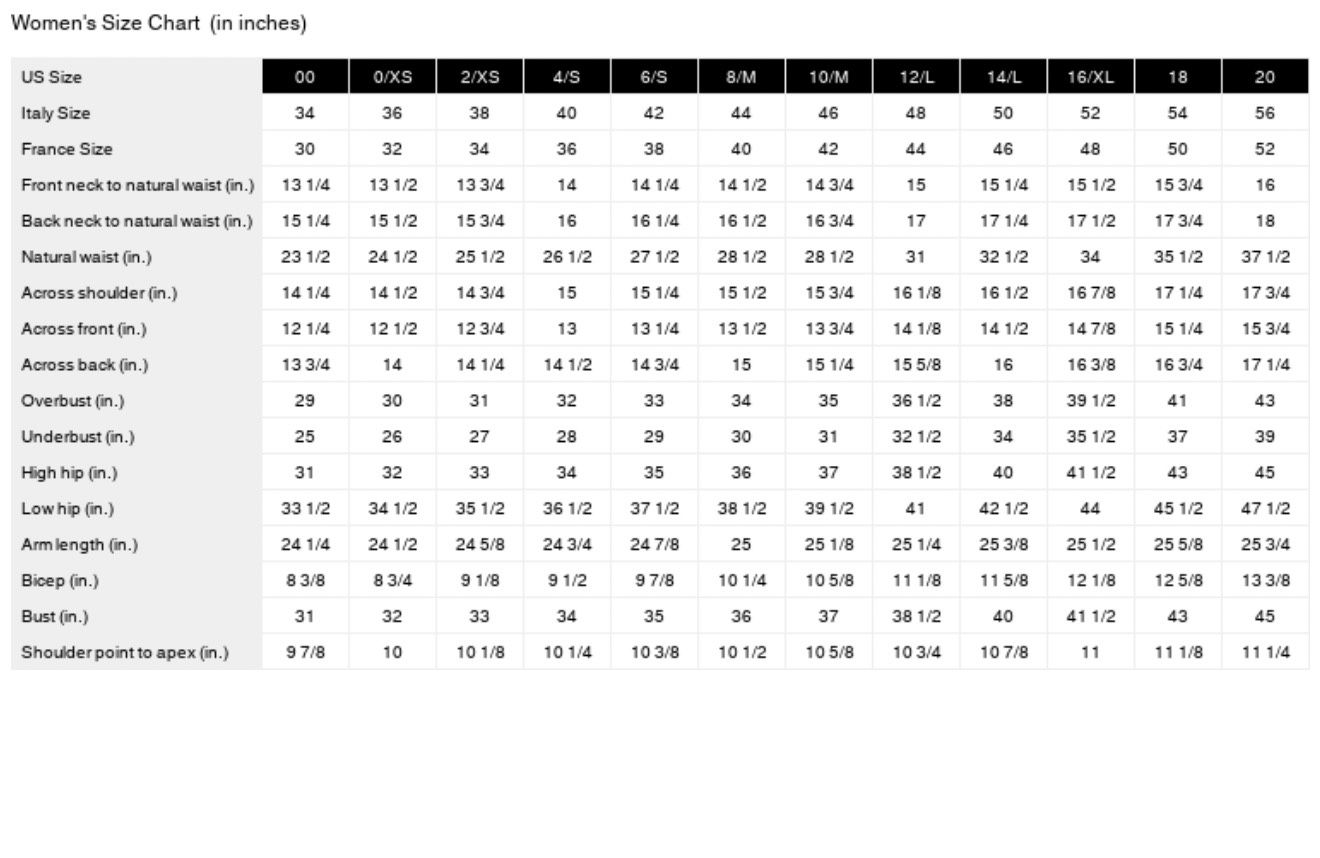 Women's Size Chart (in inches)

| US Size | 00 | 0/XS | 2/XS | 4/S | 6/S | 8/M | 10/M | 12/L | 14/L | 16/XL | 18 | 20 |
|---|---|---|---|---|---|---|---|---|---|---|---|---|
| Italy Size | 34 | 36 | 38 | 40 | 42 | 44 | 46 | 48 | 50 | 52 | 54 | 56 |
| France Size | 30 | 32 | 34 | 36 | 38 | 40 | 42 | 44 | 46 | 48 | 50 | 52 |
| Front neck to natural waist (in.) | 13 1/4 | 13 1/2 | 13 3/4 | 14 | 14 1/4 | 14 1/2 | 14 3/4 | 15 | 15 1/4 | 15 1/2 | 15 3/4 | 16 |
| Back neck to natural waist (in.) | 15 1/4 | 15 1/2 | 15 3/4 | 16 | 16 1/4 | 16 1/2 | 16 3/4 | 17 | 17 1/4 | 17 1/2 | 17 3/4 | 18 |
| Natural waist (in.) | 23 1/2 | 24 1/2 | 25 1/2 | 26 1/2 | 27 1/2 | 28 1/2 | 28 1/2 | 31 | 32 1/2 | 34 | 35 1/2 | 37 1/2 |
| Across shoulder (in.) | 14 1/4 | 14 1/2 | 14 3/4 | 15 | 15 1/4 | 15 1/2 | 15 3/4 | 16 1/8 | 16 1/2 | 16 7/8 | 17 1/4 | 17 3/4 |
| Across front (in.) | 12 1/4 | 12 1/2 | 12 3/4 | 13 | 13 1/4 | 13 1/2 | 13 3/4 | 14 1/8 | 14 1/2 | 14 7/8 | 15 1/4 | 15 3/4 |
| Across back (in.) | 13 3/4 | 14 | 14 1/4 | 14 1/2 | 14 3/4 | 15 | 15 1/4 | 15 5/8 | 16 | 16 3/8 | 16 3/4 | 17 1/4 |
| Overbust (in.) | 29 | 30 | 31 | 32 | 33 | 34 | 35 | 36 1/2 | 38 | 39 1/2 | 41 | 43 |
| Underbust (in.) | 25 | 26 | 27 | 28 | 29 | 30 | 31 | 32 1/2 | 34 | 35 1/2 | 37 | 39 |
| High hip (in.) | 31 | 32 | 33 | 34 | 35 | 36 | 37 | 38 1/2 | 40 | 41 1/2 | 43 | 45 |
| Low hip (in.) | 33 1/2 | 34 1/2 | 35 1/2 | 36 1/2 | 37 1/2 | 38 1/2 | 39 1/2 | 41 | 42 1/2 | 44 | 45 1/2 | 47 1/2 |
| Arm length (in.) | 24 1/4 | 24 1/2 | 24 5/8 | 24 3/4 | 24 7/8 | 25 | 25 1/8 | 25 1/4 | 25 3/8 | 25 1/2 | 25 5/8 | 25 3/4 |
| Bicep (in.) | 8 3/8 | 8 3/4 | 9 1/8 | 9 1/2 | 9 7/8 | 10 1/4 | 10 5/8 | 11 1/8 | 11 5/8 | 12 1/8 | 12 5/8 | 13 3/8 |
| Bust (in.) | 31 | 32 | 33 | 34 | 35 | 36 | 37 | 38 1/2 | 40 | 41 1/2 | 43 | 45 |
| Shoulder point to apex (in.) | 9 7/8 | 10 | 10 1/8 | 10 1/4 | 10 3/8 | 10 1/2 | 10 5/8 | 10 3/4 | 10 7/8 | 11 | 11 1/8 | 11 1/4 |